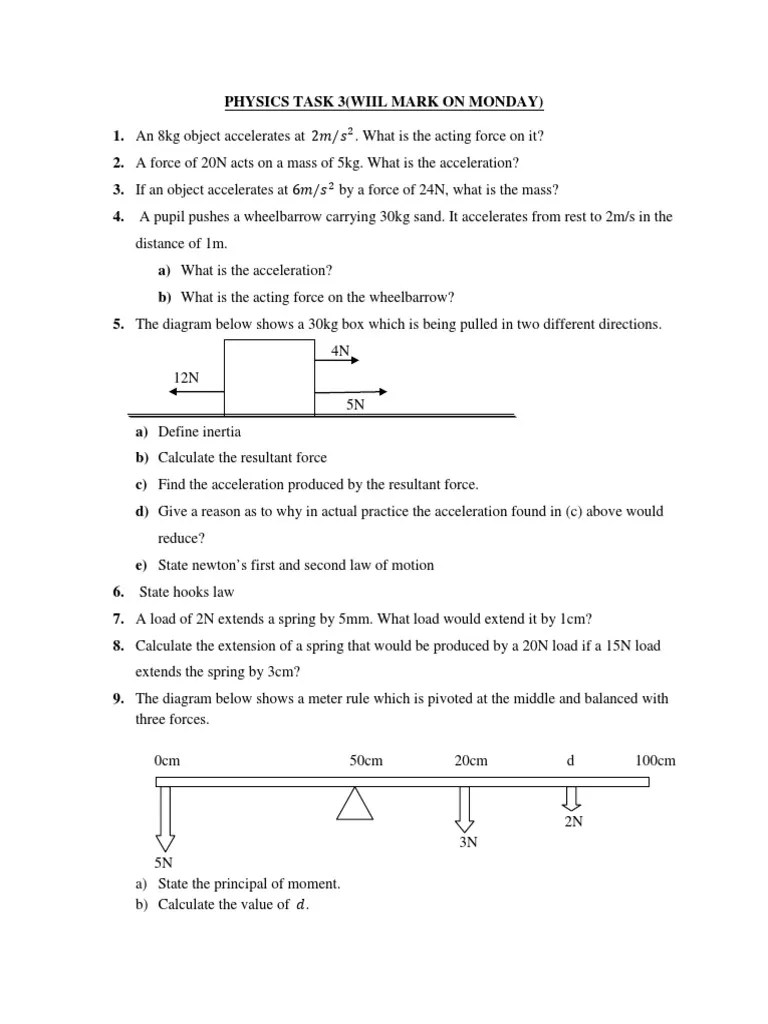 PHYSICS TASK 3(WIIL MARK ON MONDAY)

1. An 8kg object accelerates at $2m/s^2$. What is the acting force on it?

2. A force of 20N acts on a mass of 5kg. What is the acceleration?

3. If an object accelerates at $6m/s^2$ by a force of 24N, what is the mass?

4. A pupil pushes a wheelbarrow carrying 30kg sand. It accelerates from rest to 2m/s in the distance of 1m.

a) What is the acceleration?

b) What is the acting force on the wheelbarrow?

5. The diagram below shows a 30kg box which is being pulled in two different directions.

4N

12N

5N

a) Define inertia

b) Calculate the resultant force

c) Find the acceleration produced by the resultant force.

d) Give a reason as to why in actual practice the acceleration found in (c) above would reduce?

e) State newton's first and second law of motion

6. State hooks law

7. A load of 2N extends a spring by 5mm. What load would extend it by 1cm?

8. Calculate the extension of a spring that would be produced by a 20N load if a 15N load extends the spring by 3cm?

9. The diagram below shows a meter rule which is pivoted at the middle and balanced with three forces.

0cm 50cm 20cm d 100cm

2N

3N

5N

a) State the principal of moment.

b) Calculate the value of $d$.